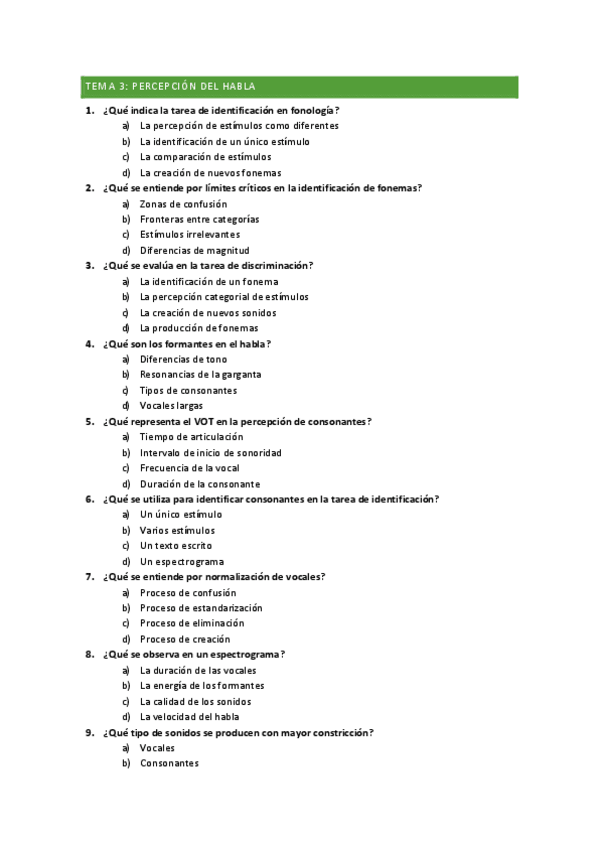 TEMA 3: PERCEPCIÓN DEL HABLA

1. ¿Qué indica la tarea de identificación en fonología?
a) La percepción de estímulos como diferentes
b) La identificación de un único estímulo
c) La comparación de estímulos
d) La creación de nuevos fonemas

2. ¿Qué se entiende por límites críticos en la identificación de fonemas?
a) Zonas de confusión
b) Fronteras entre categorías
c) Estímulos irrelevantes
d) Diferencias de magnitud

3. ¿Qué se evalúa en la tarea de discriminación?
a) La identificación de un fonema
b) La percepción categorial de estímulos
c) La creación de nuevos sonidos
d) La producción de fonemas

4. ¿Qué son los formantes en el habla?
a) Diferencias de tono
b) Resonancias de la garganta
c) Tipos de consonantes
d) Vocales largas

5. ¿Qué representa el VOT en la percepción de consonantes?
a) Tiempo de articulación
b) Intervalo de inicio de sonoridad
c) Frecuencia de la vocal
d) Duración de la consonante

6. ¿Qué se utiliza para identificar consonantes en la tarea de identificación?
a) Un único estímulo
b) Varios estímulos
c) Un texto escrito
d) Un espectrograma

7. ¿Qué se entiende por normalización de vocales?
a) Proceso de confusión
b) Proceso de estandarización
c) Proceso de eliminación
d) Proceso de creación

8. ¿Qué se observa en un espectrograma?
a) La duración de las vocales
b) La energía de los formantes
c) La calidad de los sonidos
d) La velocidad del habla

9. ¿Qué tipo de sonidos se producen con mayor constricción?
a) Vocales
b) Consonantes